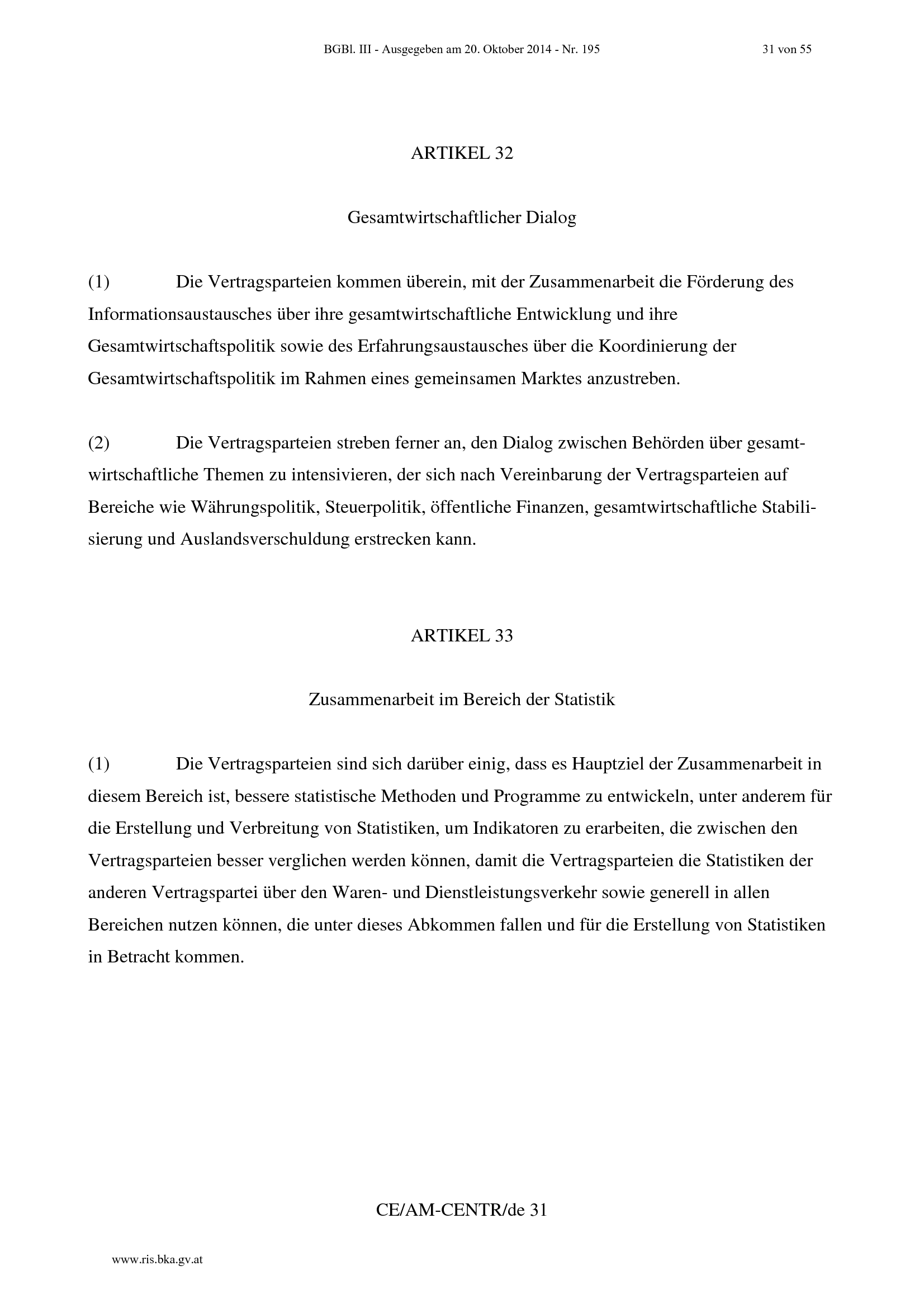 BGBl. III - Ausgegeben am 20. Oktober 2014 - Nr. 195

31 von 55

ARTIKEL 32

Gesamtwirtschaftlicher Dialog

(1) Die Vertragsparteien kommen überein, mit der Zusammenarbeit die Förderung des Informationsaustausches über ihre gesamtwirtschaftliche Entwicklung und ihre Gesamtwirtschaftspolitik sowie des Erfahrungsaustausches über die Koordinierung der Gesamtwirtschaftspolitik im Rahmen eines gemeinsamen Marktes anzustreben.

(2) Die Vertragsparteien streben ferner an, den Dialog zwischen Behörden über gesamtwirtschaftliche Themen zu intensivieren, der sich nach Vereinbarung der Vertragsparteien auf Bereiche wie Währungspolitik, Steuerpolitik, öffentliche Finanzen, gesamtwirtschaftliche Stabilisierung und Auslandsverschuldung erstrecken kann.

ARTIKEL 33

Zusammenarbeit im Bereich der Statistik

(1) Die Vertragsparteien sind sich darüber einig, dass es Hauptziel der Zusammenarbeit in diesem Bereich ist, bessere statistische Methoden und Programme zu entwickeln, unter anderem für die Erstellung und Verbreitung von Statistiken, um Indikatoren zu erarbeiten, die zwischen den Vertragsparteien besser verglichen werden können, damit die Vertragsparteien die Statistiken der anderen Vertragspartei über den Waren- und Dienstleistungsverkehr sowie generell in allen Bereichen nutzen können, die unter dieses Abkommen fallen und für die Erstellung von Statistiken in Betracht kommen.

CE/AM-CENTR/de 31

www.ris.bka.gv.at